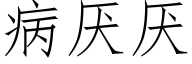 病厌厌